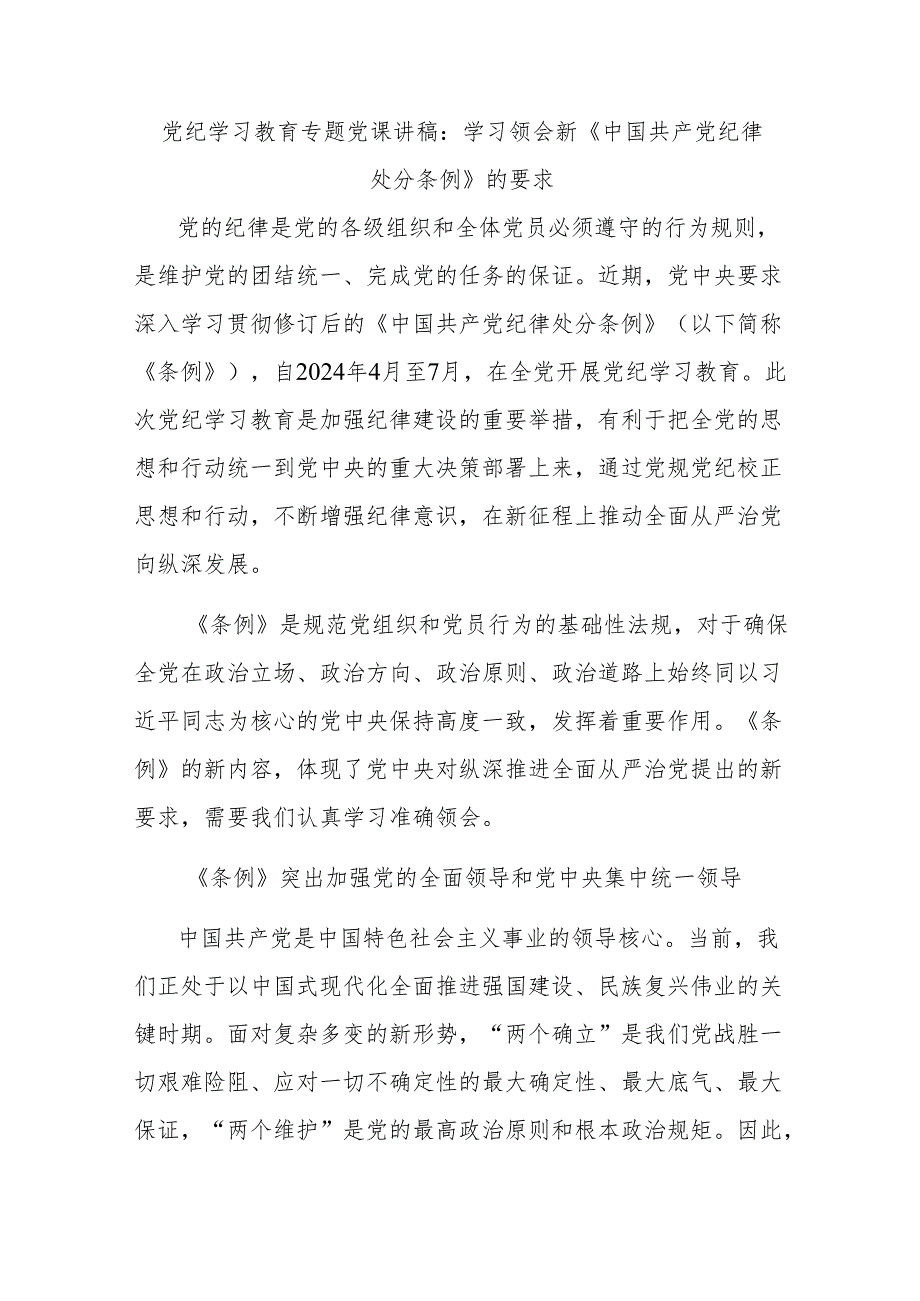 党纪学习教育专题党课讲稿：学习领会新《中国共产党纪律处分条例》的要求

党的纪律是党的各级组织和全体党员必须遵守的行为规则，是维护党的团结统一、完成党的任务的保证。近期，党中央要求深入学习贯彻修订后的《中国共产党纪律处分条例》（以下简称《条例》），自2024年4月至7月，在全党开展党纪学习教育。此次党纪学习教育是加强纪律建设的重要举措，有利于把全党的思想和行动统一到党中央的重大决策部署上来，通过党规党纪校正思想和行动，不断增强纪律意识，在新征程上推动全面从严治党向纵深发展。

《条例》是规范党组织和党员行为的基础性法规，对于确保全党在政治立场、政治方向、政治原则、政治道路上始终同以习近平同志为核心的党中央保持高度一致，发挥着重要作用。《条例》的新内容，体现了党中央对纵深推进全面从严治党提出的新要求，需要我们认真学习准确领会。

《条例》突出加强党的全面领导和党中央集中统一领导

中国共产党是中国特色社会主义事业的领导核心。当前，我们正处于以中国式现代化全面推进强国建设、民族复兴伟业的关键时期。面对复杂多变的新形势，“两个确立”是我们党战胜一切艰难险阻、应对一切不确定性的最大确定性、最大底气、最大保证，“两个维护”是党的最高政治原则和根本政治规矩。因此，